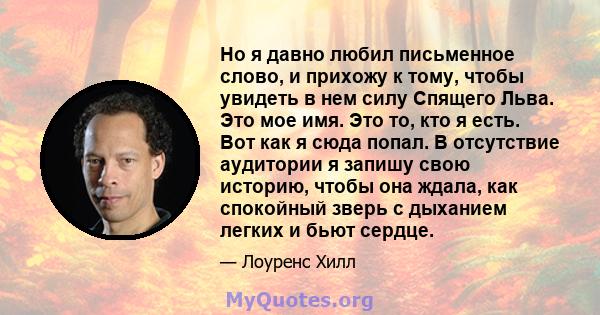 Но я давно любил письменное слово, и прихожу к тому, чтобы увидеть в нем силу Спящего Льва. Это мое имя. Это то, кто я есть. Вот как я сюда попал. В отсутствие аудитории я запишу свою историю, чтобы она ждала, как спокойный зверь с дыханием легких и бьют сердце.

— Лоуренс Хилл

MyQuotes.org